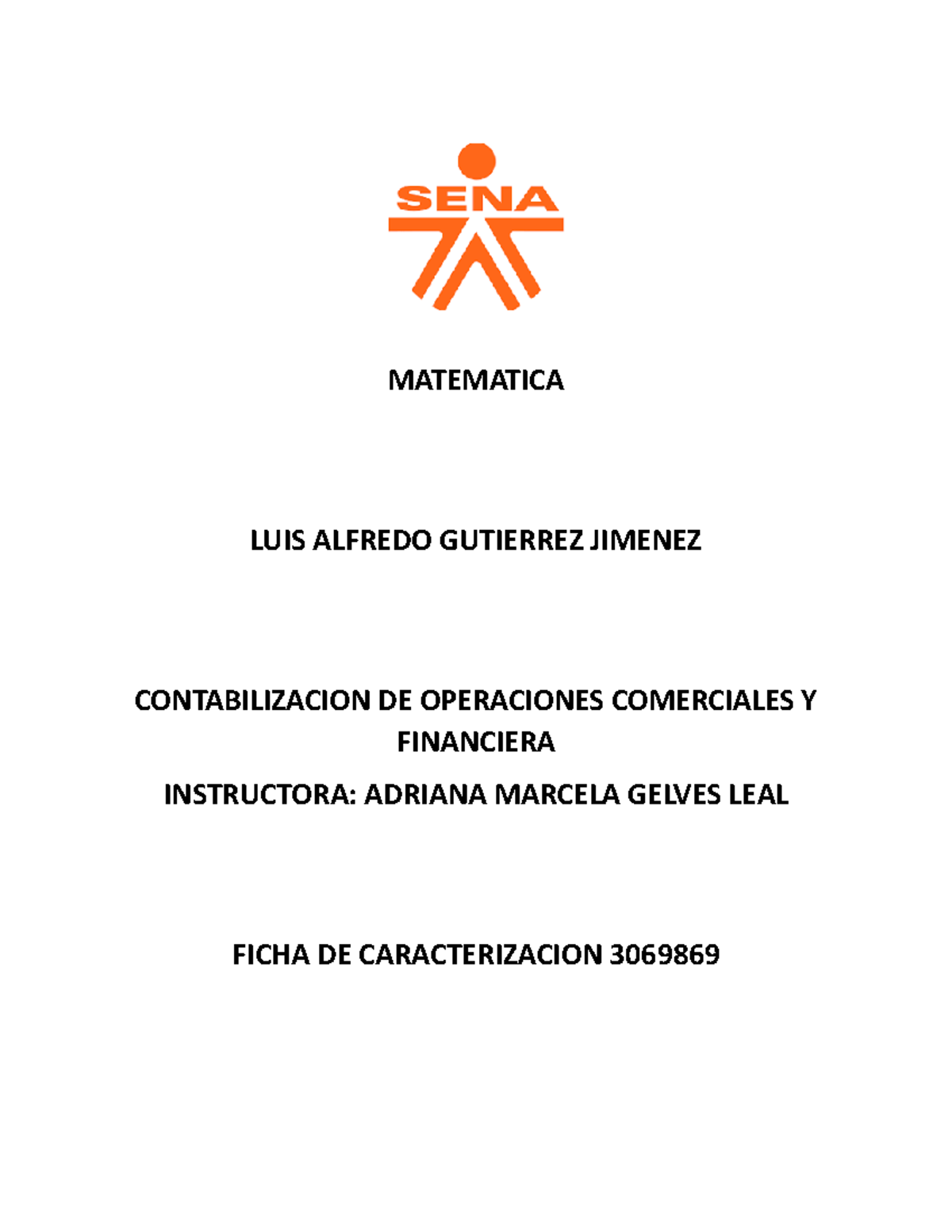 SENA

MATEMATICA

LUIS ALFREDO GUTIERREZ JIMENEZ

CONTABILIZACION DE OPERACIONES COMERCIALES Y FINANCIERA

INSTRUCTORA: ADRIANA MARCELA GELVES LEAL

FICHA DE CARACTERIZACION 3069869